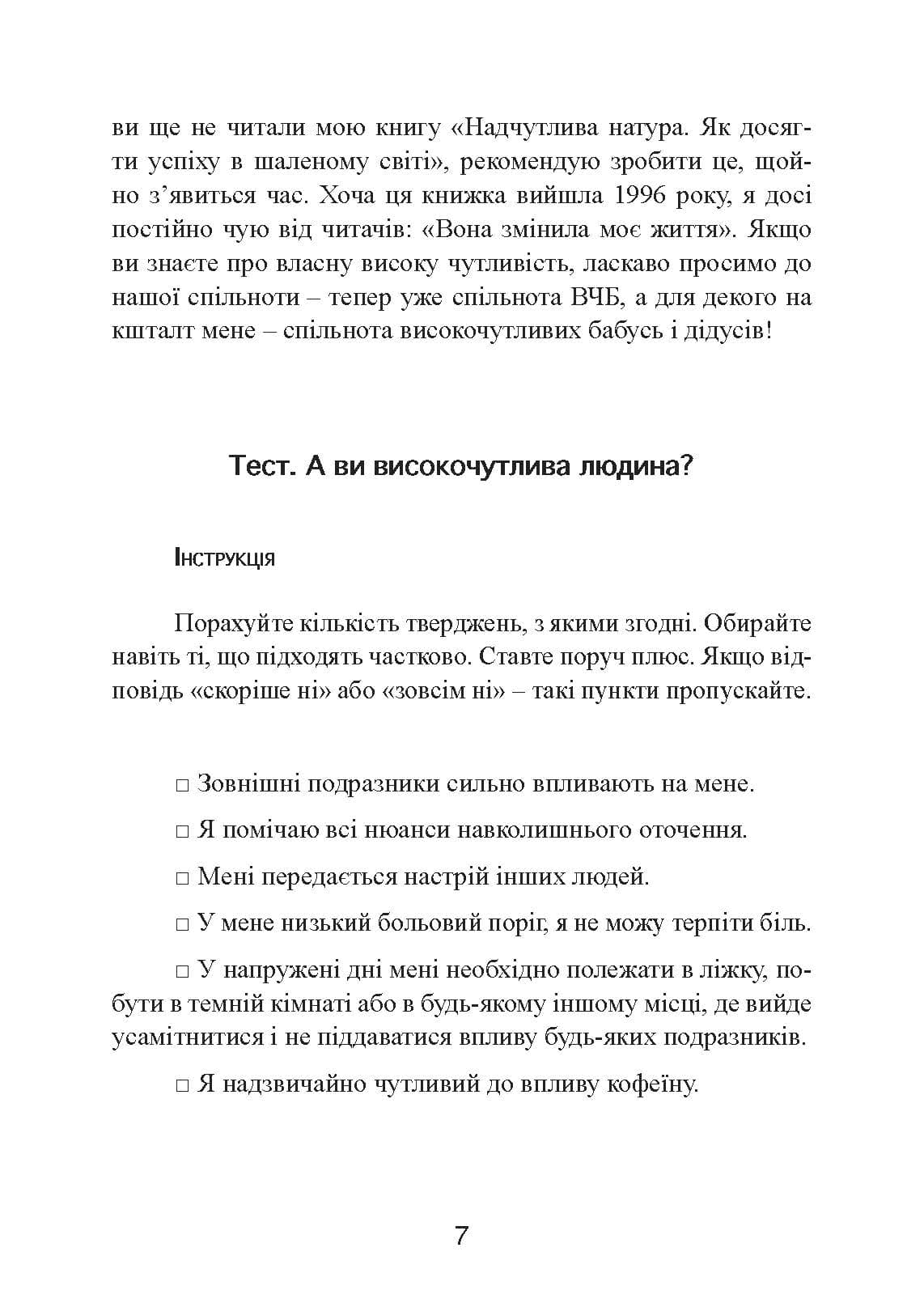 ви ще не читали мою книгу «Надчутлива натура. Як досягти успіху в шаленому світі», рекомендую зробити це, щойно з'явиться час. Хоча ця книжка вийшла 1996 року, я досі постійно чую від читачів: «Вона змінила моє життя». Якщо ви знаєте про власну високу чутливість, ласкаво просимо до нашої спільноти – тепер уже спільнота ВЧБ, а для декого на кшталт мене – спільнота високочутливих бабусь і дідусів!

Тест. А ви високочутлива людина?

Інструкція

Порахуйте кількість тверджень, з якими згодні. Обирайте навіть ті, що підходять частково. Ставте поруч плюс. Якщо відповідь «скоріше ні» або «зовсім ні» – такі пункти пропускайте.

☐ Зовнішні подразники сильно впливають на мене.

☐ Я помічаю всі нюанси навколишнього оточення.

☐ Мені передається настрій інших людей.

☐ У мене низький больовий поріг, я не можу терпіти біль.

☐ У напружені дні мені необхідно полежати в ліжку, побути в темній кімнаті або в будь-якому іншому місці, де вийде усамітнитися і не піддаватися впливу будь-яких подразників.

☐ Я надзвичайно чутливий до впливу кофеїну.

7